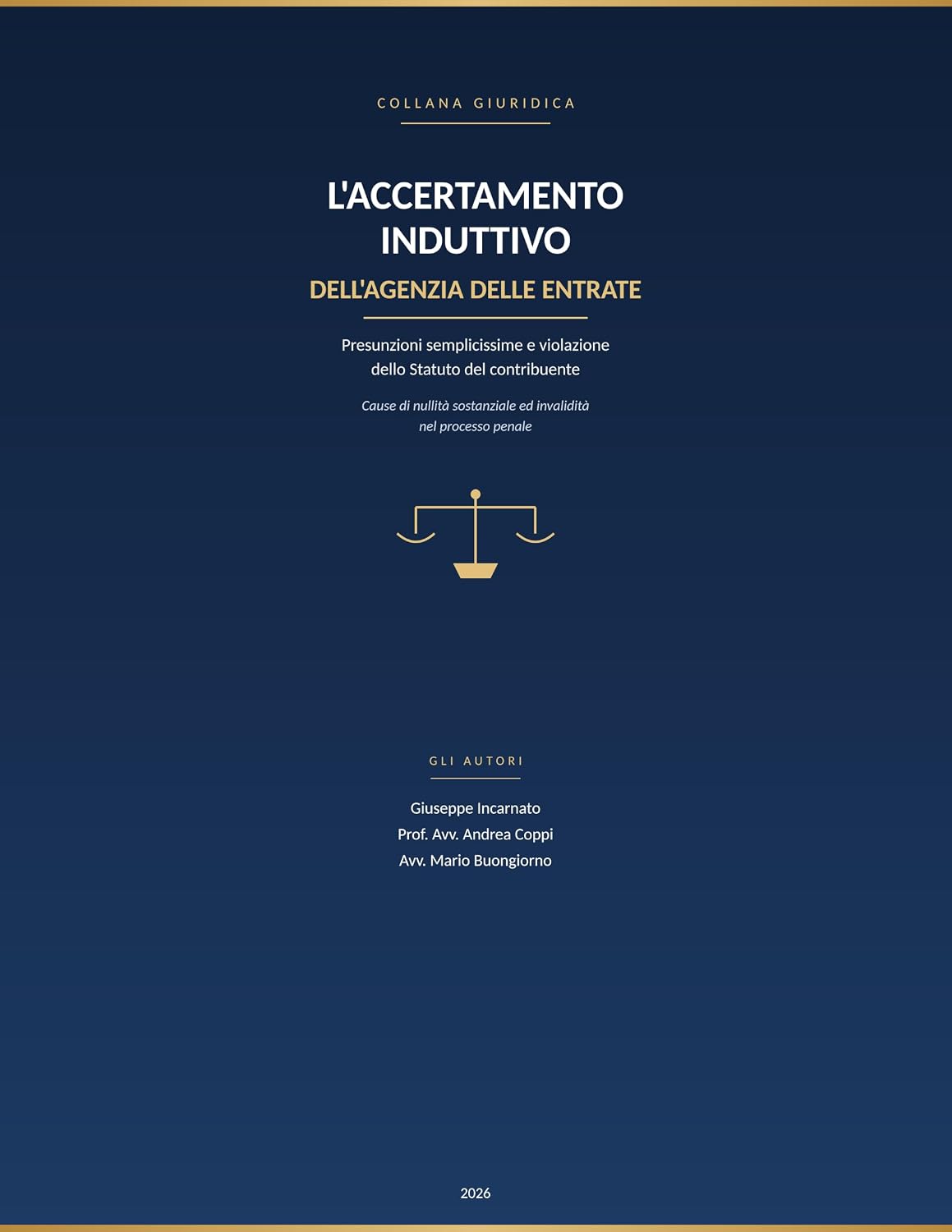 COLLANA GIURIDICA

L'ACCERTAMENTO INDUTTIVO

DELL'AGENZIA DELLE ENTRATE

Presunzioni semplicissime e violazione dello Statuto del contribuente

Cause di nullità sostanziale ed invalidità nel processo penale

GLI AUTORI

Giuseppe Incarnato
Prof. Avv. Andrea Coppi
Avv. Mario Buongiorno

2026